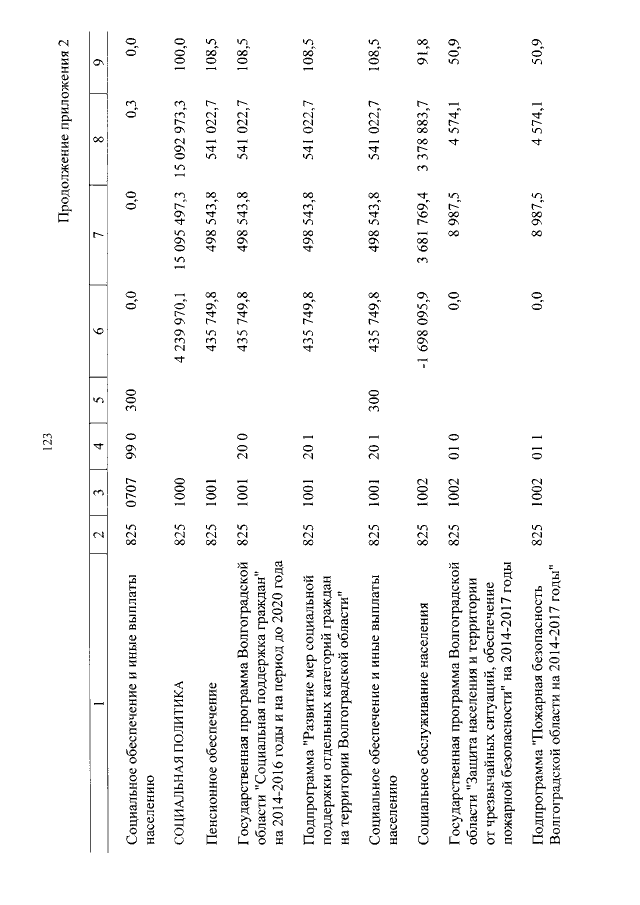 123

Продолжение приложения 2

| 1 | 2 | 3 | 4 | 5 | 6 | 7 | 8 | 9 |
|---|---|---|---|---|---|---|---|---|
| Социальное обеспечение и иные выплаты населению | 825 | 0707 | 99 0 | 300 | 0,0 | 0,0 | 0,3 | 0,0 |
| СОЦИАЛЬНАЯ ПОЛИТИКА | 825 | 1000 | | | 4 239 970,1 | 15 095 497,3 | 15 092 973,3 | 100,0 |
| Пенсионное обеспечение | 825 | 1001 | | | 435 749,8 | 498 543,8 | 541 022,7 | 108,5 |
| Государственная программа Волгоградской области "Социальная поддержка граждан" на 2014-2016 годы и на период до 2020 года | 825 | 1001 | 20 0 | | 435 749,8 | 498 543,8 | 541 022,7 | 108,5 |
| Подпрограмма "Развитие мер социальной поддержки отдельных категорий граждан на территории Волгоградской области" | 825 | 1001 | 20 1 | | 435 749,8 | 498 543,8 | 541 022,7 | 108,5 |
| Социальное обеспечение и иные выплаты населению | 825 | 1001 | 20 1 | 300 | 435 749,8 | 498 543,8 | 541 022,7 | 108,5 |
| Социальное обслуживание населения | 825 | 1002 | | | -1 698 095,9 | 3 681 769,4 | 3 378 883,7 | 91,8 |
| Государственная программа Волгоградской области "Защита населения и территории от чрезвычайных ситуаций, обеспечение пожарной безопасности" на 2014-2017 годы | 825 | 1002 | 01 0 | | 0,0 | 8 987,5 | 4 574,1 | 50,9 |
| Подпрограмма "Пожарная безопасность Волгоградской области на 2014-2017 годы" | 825 | 1002 | 01 1 | | 0,0 | 8 987,5 | 4 574,1 | 50,9 |